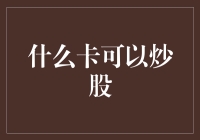 什么卡可以炒股